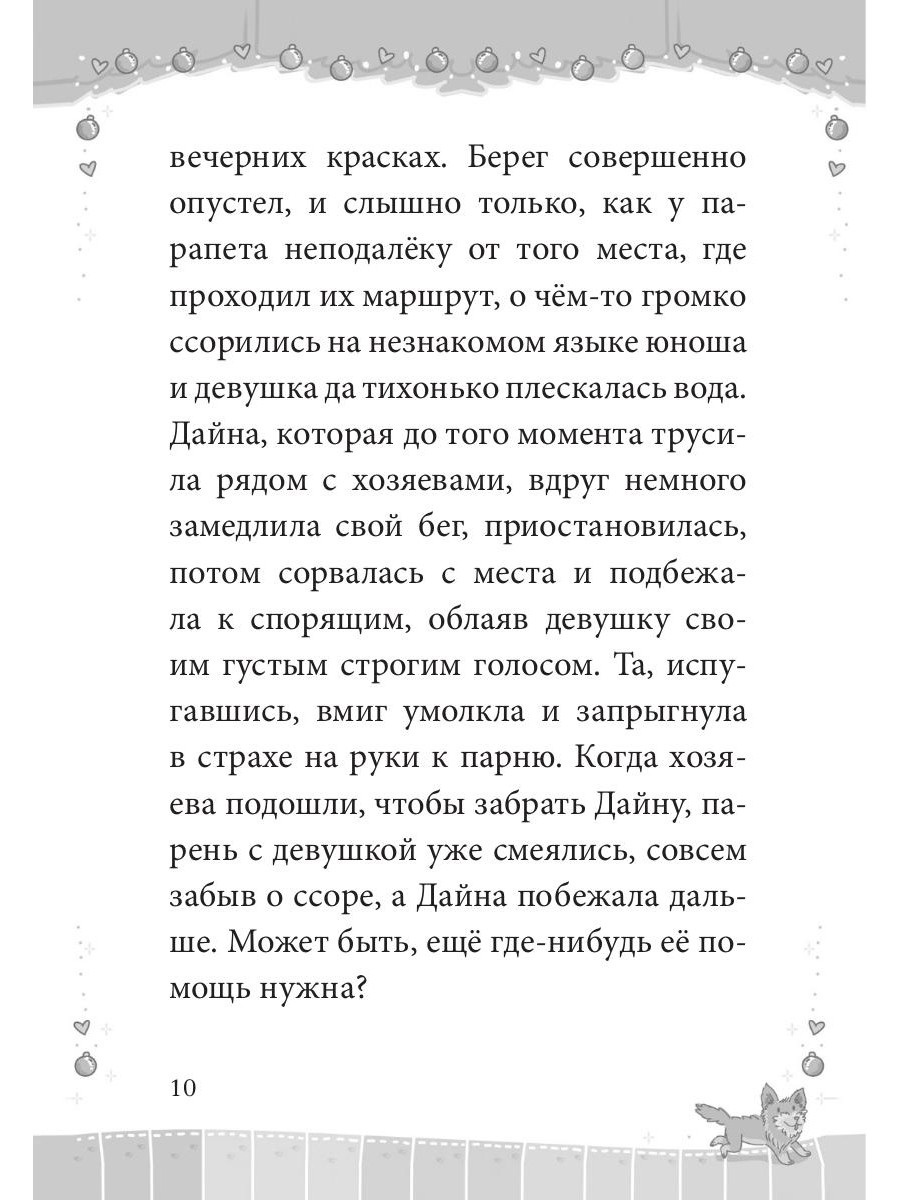 вечерних красках. Берег совершенно опустел, и слышно только, как у парапета неподалёку от того места, где проходил их маршрут, о чём-то громко ссорились на незнакомом языке юноша и девушка да тихонько плескалась вода. Дайна, которая до того момента трусила рядом с хозяевами, вдруг немного замедлила свой бег, приостановилась, потом сорвалась с места и подбежала к спорящим, облаяв девушку своим густым строгим голосом. Та, испугавшись, вмиг умолкла и запрыгнула в страхе на руки к парню. Когда хозяева подошли, чтобы забрать Дайну, парень с девушкой уже смеялись, совсем забыв о ссоре, а Дайна побежала дальше. Может быть, ещё где-нибудь её помощь нужна?

10